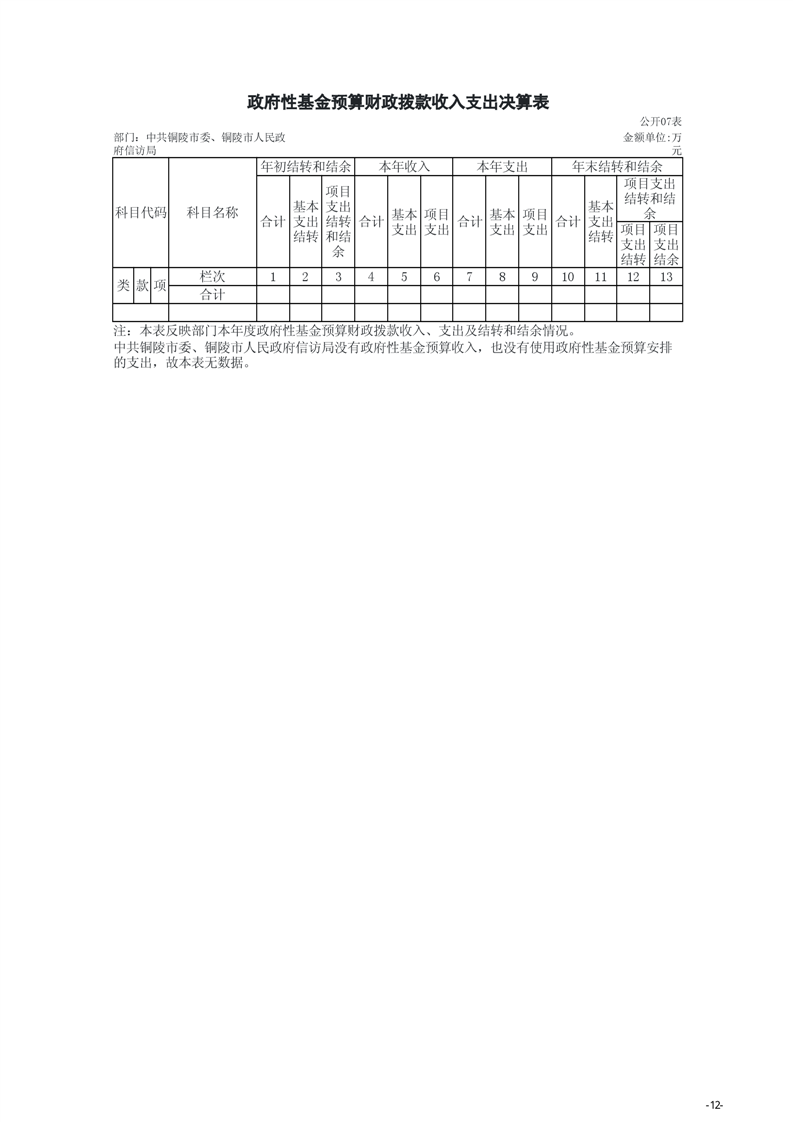 政府性基金预算财政拨款收入支出决算表

公开07表

部门：中共铜陵市委、铜陵市人民政府信访局

金额单位：万元

| 科目代码 | | | 科目名称 | 年初结转和结余 | | | 本年收入 | | | 本年支出 | | | 年末结转和结余 | | | |
|---|---|---|---|---|---|---|---|---|---|---|---|---|---|---|---|---|
| | | | | 合计 | 基本支出结转 | 项目支出结转和结余 | 合计 | 基本支出 | 项目支出 | 合计 | 基本支出 | 项目支出 | 合计 | 基本支出结转 | 项目支出结转和结余 | |
| | | | | | | | | | | | | | | | 项目支出结转 | 项目支出结余 |
| 类 | 款 | 项 | 栏次 | 1 | 2 | 3 | 4 | 5 | 6 | 7 | 8 | 9 | 10 | 11 | 12 | 13 |
| | | | 合计 | | | | | | | | | | | | | |
| | | | | | | | | | | | | | | | | |

注：本表反映部门本年度政府性基金预算财政拨款收入、支出及结转和结余情况。
中共铜陵市委、铜陵市人民政府信访局没有政府性基金预算收入，也没有使用政府性基金预算安排的支出，故本表无数据。

-12-